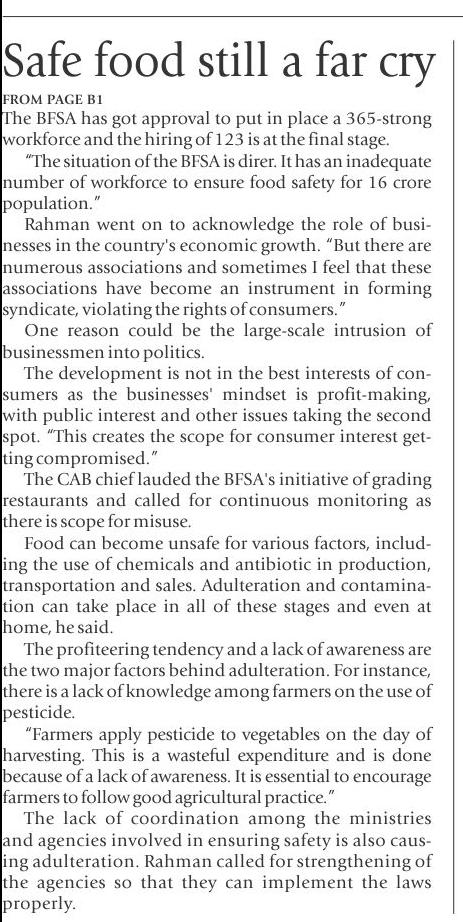 Safe food still a far cry

FROM PAGE B1

The BFSA has got approval to put in place a 365-strong workforce and the hiring of 123 is at the final stage.

"The situation of the BFSA is direr. It has an inadequate number of workforce to ensure food safety for 16 crore population."

Rahman went on to acknowledge the role of businesses in the country's economic growth. "But there are numerous associations and sometimes I feel that these associations have become an instrument in forming syndicate, violating the rights of consumers."

One reason could be the large-scale intrusion of businessmen into politics.

The development is not in the best interests of consumers as the businesses' mindset is profit-making, with public interest and other issues taking the second spot. "This creates the scope for consumer interest getting compromised."

The CAB chief lauded the BFSA's initiative of grading restaurants and called for continuous monitoring as there is scope for misuse.

Food can become unsafe for various factors, including the use of chemicals and antibiotic in production, transportation and sales. Adulteration and contamination can take place in all of these stages and even at home, he said.

The profiteering tendency and a lack of awareness are the two major factors behind adulteration. For instance, there is a lack of knowledge among farmers on the use of pesticide.

"Farmers apply pesticide to vegetables on the day of harvesting. This is a wasteful expenditure and is done because of a lack of awareness. It is essential to encourage farmers to follow good agricultural practice."

The lack of coordination among the ministries and agencies involved in ensuring safety is also causing adulteration. Rahman called for strengthening of the agencies so that they can implement the laws properly.